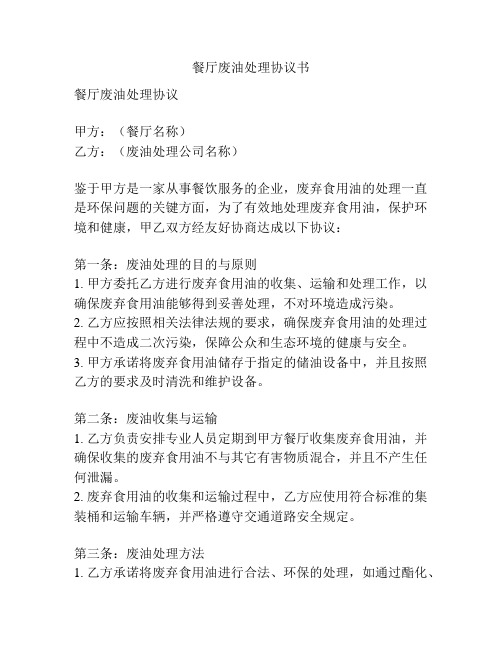 餐厅废油处理协议书

餐厅废油处理协议

甲方：（餐厅名称）
乙方：（废油处理公司名称）

鉴于甲方是一家从事餐饮服务的企业，废弃食用油的处理一直是环保问题的关键方面，为了有效地处理废弃食用油，保护环境和健康，甲乙双方经友好协商达成以下协议：

第一条：废油处理的目的与原则
1. 甲方委托乙方进行废弃食用油的收集、运输和处理工作，以确保废弃食用油能够得到妥善处理，不对环境造成污染。
2. 乙方应按照相关法律法规的要求，确保废弃食用油的处理过程中不造成二次污染，保障公众和生态环境的健康与安全。
3. 甲方承诺将废弃食用油储存于指定的储油设备中，并且按照乙方的要求及时清洗和维护设备。

第二条：废油收集与运输
1. 乙方负责安排专业人员定期到甲方餐厅收集废弃食用油，并确保收集的废弃食用油不与其它有害物质混合，并且不产生任何泄漏。
2. 废弃食用油的收集和运输过程中，乙方应使用符合标准的集装桶和运输车辆，并严格遵守交通道路安全规定。

第三条：废油处理方法
1. 乙方承诺将废弃食用油进行合法、环保的处理，如通过酯化、